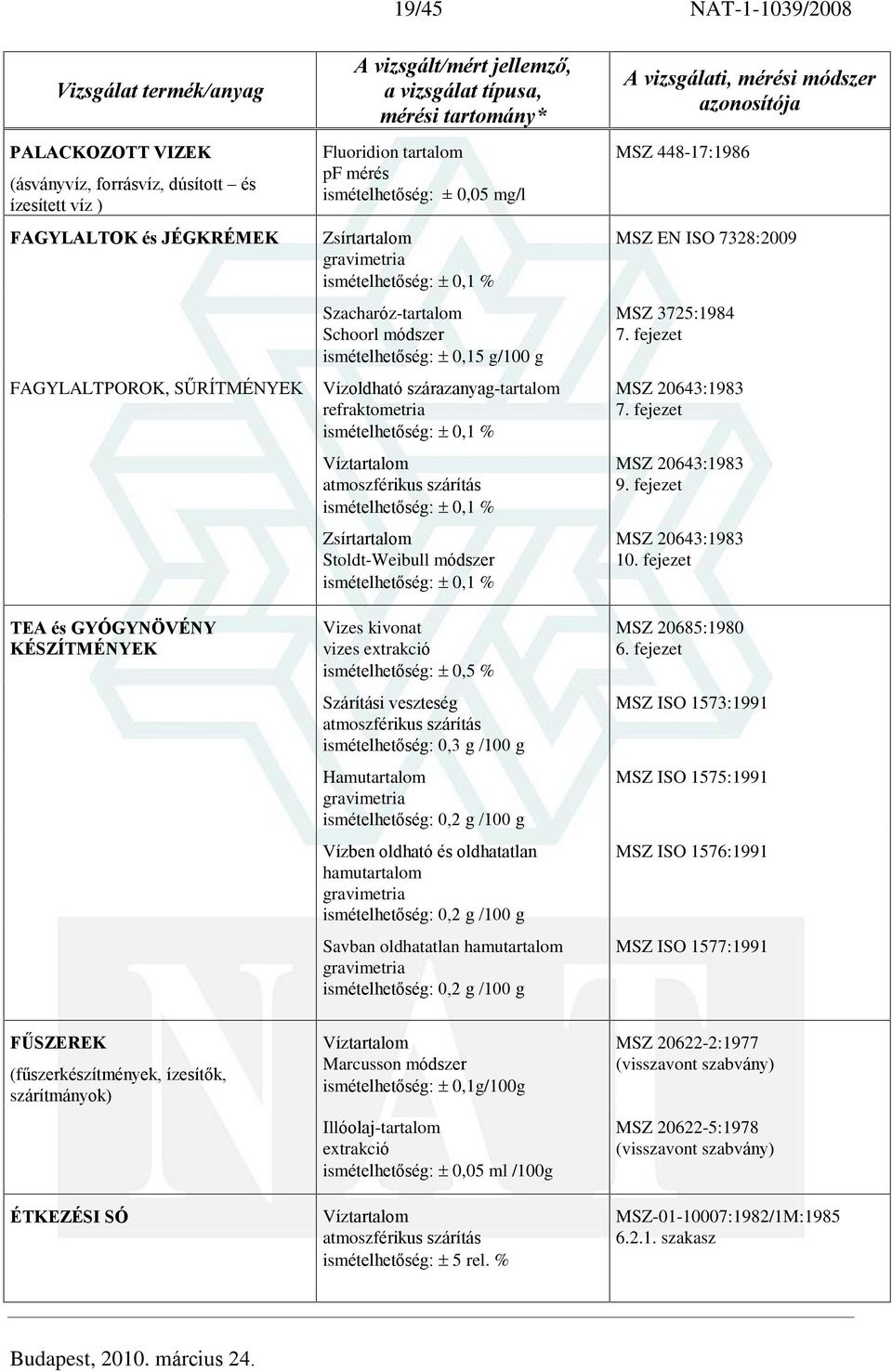 19/45 NAT-1-1039/2008

| Vizsgálat termék/anyag | A vizsgált/mért jellemző, a vizsgálat típusa, mérési tartomány* | A vizsgálati, mérési módszer azonosítója |
|---|---|---|
| PALACKOZOTT VIZEK (ásványvíz, forrásvíz, dúsított – és ízesített víz ) | Fluoridion tartalom pF mérés ismételhetőség: ± 0,05 mg/l | MSZ 448-17:1986 |
| FAGYLALTOK és JÉGKRÉMEK | Zsírtartalom gravimetria ismételhetőség: ± 0,1 % | MSZ EN ISO 7328:2009 |
| | Szacharóz-tartalom Schoorl módszer ismételhetőség: ± 0,15 g/100 g | MSZ 3725:1984 7. fejezet |
| FAGYLALTPOROK, SŰRÍTMÉNYEK | Vízoldható szárazanyag-tartalom refraktometria ismételhetőség: ± 0,1 % | MSZ 20643:1983 7. fejezet |
| | Víztartalom atmoszférikus szárítás ismételhetőség: ± 0,1 % | MSZ 20643:1983 9. fejezet |
| | Zsírtartalom Stoldt-Weibull módszer ismételhetőség: ± 0,1 % | MSZ 20643:1983 10. fejezet |
| TEA és GYÓGYNÖVÉNY KÉSZÍTMÉNYEK | Vizes kivonat vizes extrakció ismételhetőség: ± 0,5 % | MSZ 20685:1980 6. fejezet |
| | Szárítási veszteség atmoszférikus szárítás ismételhetőség: 0,3 g /100 g | MSZ ISO 1573:1991 |
| | Hamutartalom gravimetria ismételhetőség: 0,2 g /100 g | MSZ ISO 1575:1991 |
| | Vízben oldható és oldhatatlan hamutartalom gravimetria ismételhetőség: 0,2 g /100 g | MSZ ISO 1576:1991 |
| | Savban oldhatatlan hamutartalom gravimetria ismételhetőség: 0,2 g /100 g | MSZ ISO 1577:1991 |
| FŰSZEREK (fűszerkészítmények, ízesítők, szárítmányok) | Víztartalom Marcusson módszer ismételhetőség: ± 0,1g/100g | MSZ 20622-2:1977 (visszavont szabvány) |
| | Illóolaj-tartalom extrakció ismételhetőség: ± 0,05 ml /100g | MSZ 20622-5:1978 (visszavont szabvány) |
| ÉTKEZÉSI SÓ | Víztartalom atmoszférikus szárítás ismételhetőség: ± 5 rel. % | MSZ-01-10007:1982/1M:1985 6.2.1. szakasz |

Budapest, 2010. március 24.